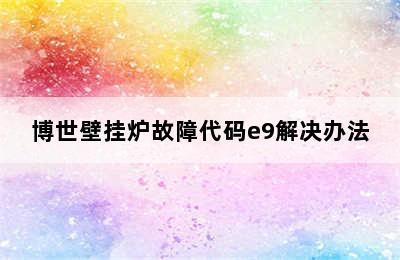 博世壁挂炉故障代码e9解决办法